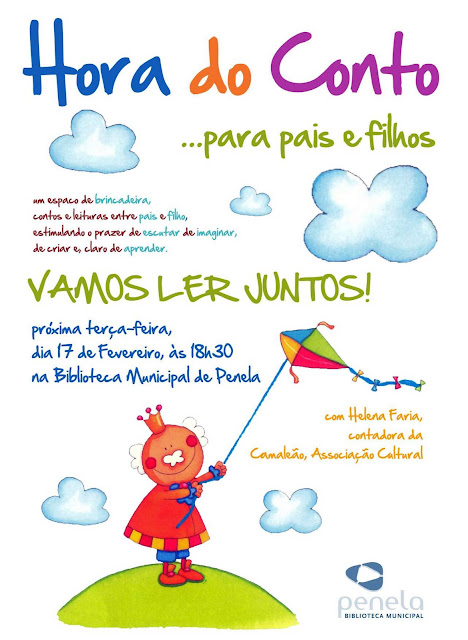 Hora do Conto

...para pais e filhos

um espaço de brincadeira, contos e leituras entre pais e filho, estimulando o prazer de escutar de imaginar, de criar e, claro de aprender.

VAMOS LER JUNTOS!

próxima terça-feira,
dia 17 de Fevereiro, às 18h30
na Biblioteca Municipal de Penela

com Helena Faria,
contadora da
Camaleão, Associação Cultural

penela
BIBLIOTECA MUNICIPAL